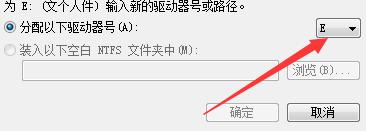 为 E: (文个人件) 输入新的驱动器号或路径。

分配以下驱动器号(A):

E

装入以下空白 NTFS 文件夹中(M):

浏览(B)...

确定

取消